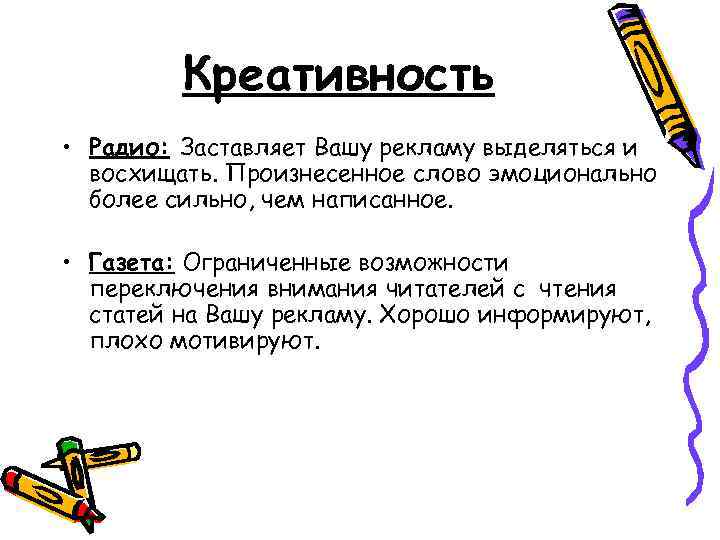 Креативность

• Радио: Заставляет Вашу рекламу выделяться и восхищать. Произнесенное слово эмоционально более сильно, чем написанное.

• Газета: Ограниченные возможности переключения внимания читателей с чтения статей на Вашу рекламу. Хорошо информируют, плохо мотивируют.